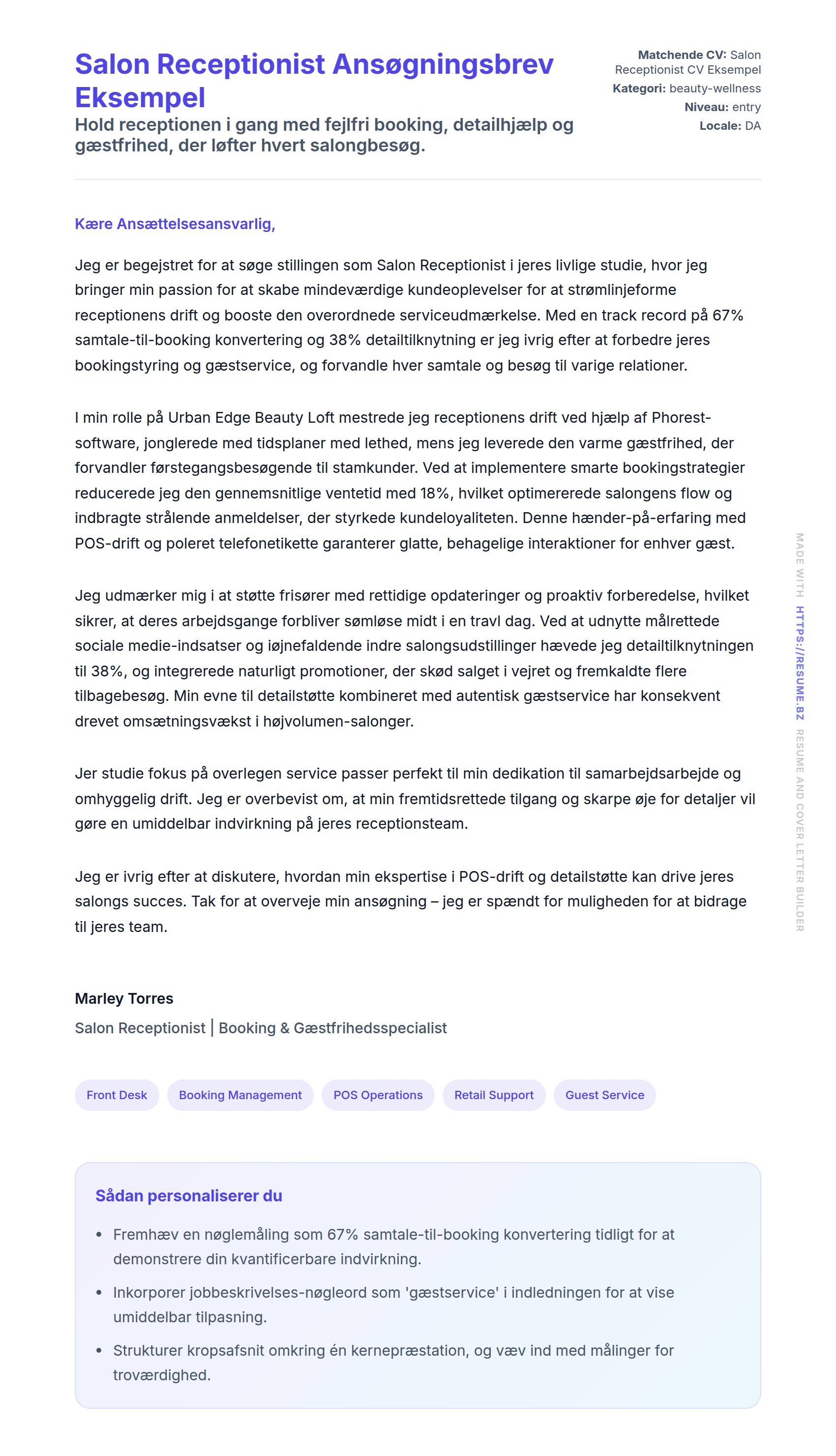 Salon Receptionist Ansøgningsbrev Eksempel

Hold receptionen i gang med fejlfri booking, detailhjælp og gæstfrihed, der løfter hvert salongbesøg.

Matchende CV: Salon Receptionist CV Eksempel
Kategori: beauty-wellness
Niveau: entry
Locale: DA

Kære Ansættelsesansvarlig,

Jeg er begejstret for at søge stillingen som Salon Receptionist i jeres livlige studie, hvor jeg bringer min passion for at skabe mindeværdige kundeoplevelser for at strømlinjeforme receptionens drift og booste den overordnede serviceudmærkelse. Med en track record på 67% samtale-til-booking konvertering og 38% detailtilknytning er jeg ivrig efter at forbedre jeres bookingstyring og gæstservice, og forvandle hver samtale og besøg til varige relationer.

I min rolle på Urban Edge Beauty Loft mestrede jeg receptionens drift ved hjælp af Phorest-software, jonglerede med tidsplaner med lethed, mens jeg leverede den varme gæstfrihed, der forvandler førstegangsbesøgende til stamkunder. Ved at implementere smarte bookingstrategier reducerede jeg den gennemsnitlige ventetid med 18%, hvilket optimererede salongens flow og indbragte strålende anmeldelser, der styrkede kundeloyaliteten. Denne hænder-på-erfaring med POS-drift og poleret telefonetikette garanterer glatte, behagelige interaktioner for enhver gæst.

Jeg udmærker mig i at støtte frisører med rettidige opdateringer og proaktiv forberedelse, hvilket sikrer, at deres arbejdsgange forbliver sømløse midt i en travl dag. Ved at udnytte målrettede sociale medie-indsatser og iøjnefaldende indre salongsudstillinger hævede jeg detailtilknytningen til 38%, og integrerede naturligt promotioner, der skød salget i vejret og fremkaldte flere tilbagebesøg. Min evne til detailstøtte kombineret med autentisk gæstservice har konsekvent drevet omsætningsvækst i højvolumen-salonger.

Jer studie fokus på overlegen service passer perfekt til min dedikation til samarbejdsarbejde og omhyggelig drift. Jeg er overbevist om, at min fremtidsrettede tilgang og skarpe øje for detaljer vil gøre en umiddelbar indvirkning på jeres receptionsteam.

Jeg er ivrig efter at diskutere, hvordan min ekspertise i POS-drift og detailstøtte kan drive jeres salongs succes. Tak for at overveje min ansøgning – jeg er spændt for muligheden for at bidrage til jeres team.

Marley Torres
Salon Receptionist | Booking & Gæstfrihedsspecialist

Front Desk Booking Management POS Operations Retail Support Guest Service

Sådan personaliserer du

• Fremhæv en nøglemåling som 67% samtale-til-booking konvertering tidligt for at demonstrere din kvantificerbare indvirkning.
• Inkorporer jobbeskrivelses-nøgleord som 'gæstservice' i indledningen for at vise umiddelbar tilpasning.
• Strukturer kropsafsnit omkring én kernepræstation, og væv ind med målinger for troværdighed.

MADE WITH HTTPS://RESUME.BZ RESUME AND COVER LETTER BUILDER